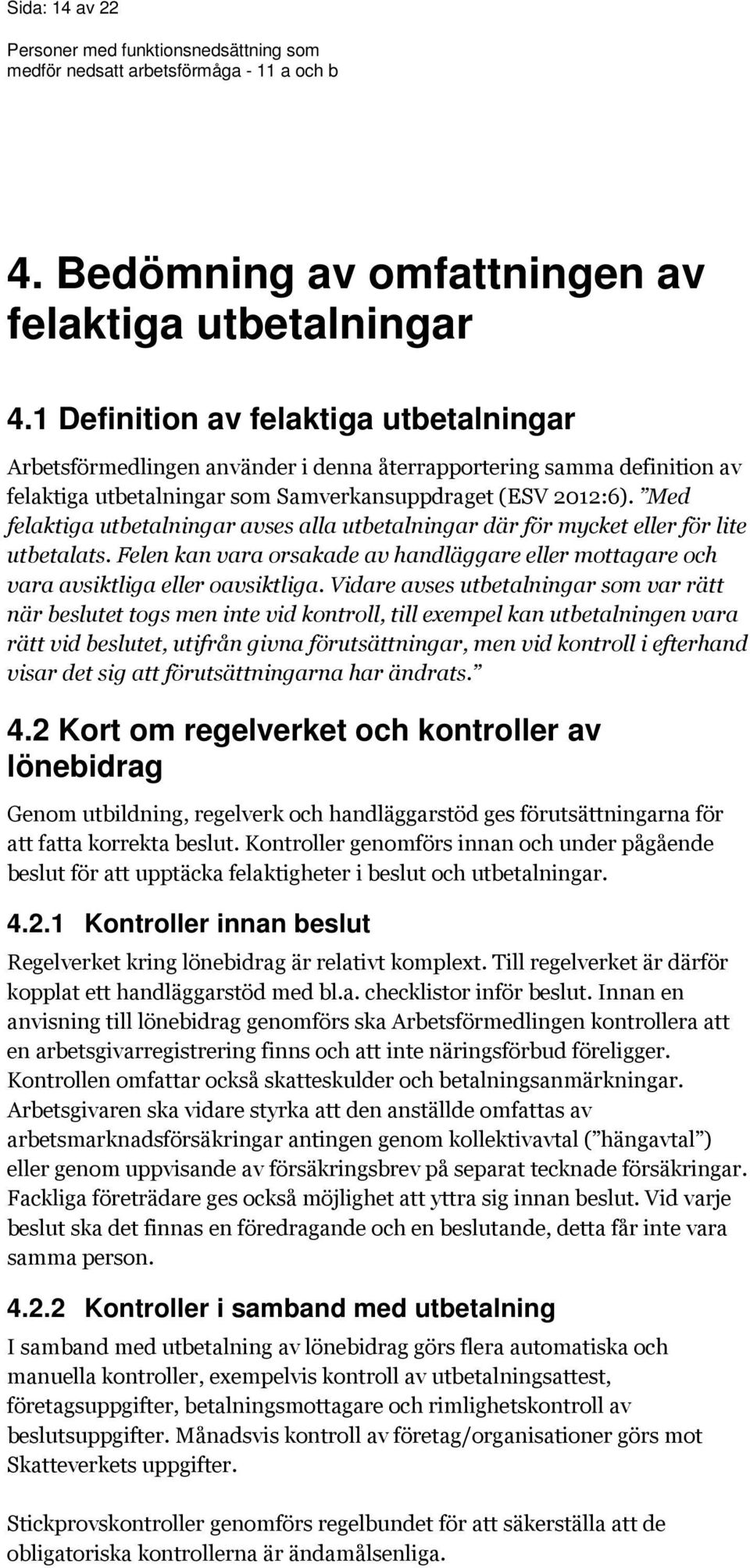 Sida: 14 av 22

Personer med funktionsnedsättning som medför nedsatt arbetsförmåga - 11 a och b

4. Bedömning av omfattningen av felaktiga utbetalningar

4.1 Definition av felaktiga utbetalningar

Arbetsförmedlingen använder i denna återrapportering samma definition av felaktiga utbetalningar som Samverkansuppdraget (ESV 2012:6). ”Med felaktiga utbetalningar avses alla utbetalningar där för mycket eller för lite utbetalats. Felen kan vara orsakade av handläggare eller mottagare och vara avsiktliga eller oavsiktliga. Vidare avses utbetalningar som var rätt när beslutet togs men inte vid kontroll, till exempel kan utbetalningen vara rätt vid beslutet, utifrån givna förutsättningar, men vid kontroll i efterhand visar det sig att förutsättningarna har ändrats.”

4.2 Kort om regelverket och kontroller av lönebidrag

Genom utbildning, regelverk och handläggarstöd ges förutsättningarna för att fatta korrekta beslut. Kontroller genomförs innan och under pågående beslut för att upptäcka felaktigheter i beslut och utbetalningar.

4.2.1 Kontroller innan beslut

Regelverket kring lönebidrag är relativt komplext. Till regelverket är därför kopplat ett handläggarstöd med bl.a. checklistor inför beslut. Innan en anvisning till lönebidrag genomförs ska Arbetsförmedlingen kontrollera att en arbetsgivarregistrering finns och att inte näringsförbud föreligger. Kontrollen omfattar också skatteskulder och betalningsanmärkningar. Arbetsgivaren ska vidare styrka att den anställde omfattas av arbetsmarknadsförsäkringar antingen genom kollektivavtal (”hängavtal”) eller genom uppvisande av försäkringsbrev på separat tecknade försäkringar. Fackliga företrädare ges också möjlighet att yttra sig innan beslut. Vid varje beslut ska det finnas en föredragande och en beslutande, detta får inte vara samma person.

4.2.2 Kontroller i samband med utbetalning

I samband med utbetalning av lönebidrag görs flera automatiska och manuella kontroller, exempelvis kontroll av utbetalningsattest, företagsuppgifter, betalningsmottagare och rimlighetskontroll av beslutsuppgifter. Månadsvis kontroll av företag/organisationer görs mot Skatteverkets uppgifter.

Stickprovskontroller genomförs regelbundet för att säkerställa att de obligatoriska kontrollerna är ändamålsenliga.